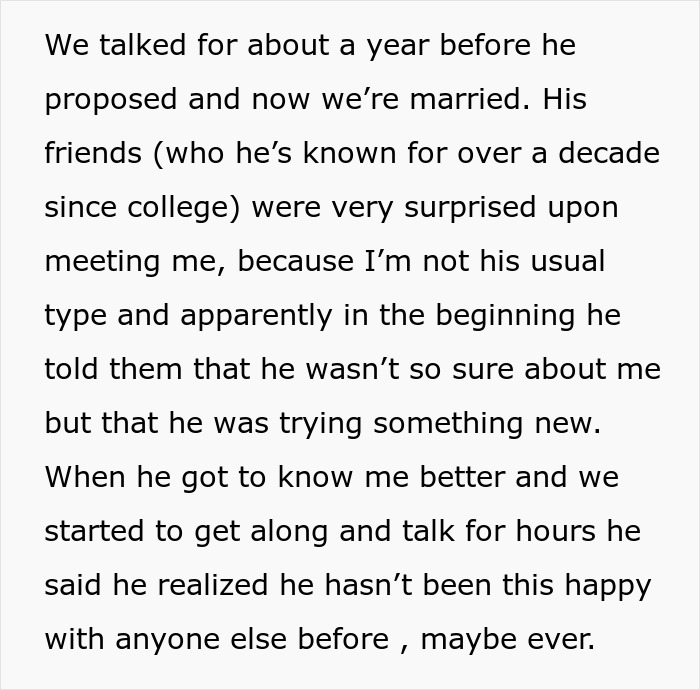 We talked for about a year before he proposed and now we’re married. His friends (who he’s known for over a decade since college) were very surprised upon meeting me, because I’m not his usual type and apparently in the beginning he told them that he wasn’t so sure about me but that he was trying something new. When he got to know me better and we started to get along and talk for hours he said he realized he hasn’t been this happy with anyone else before , maybe ever.